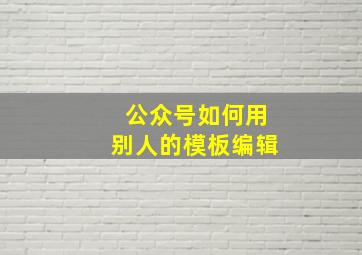 公众号如何用
别人的模板编辑